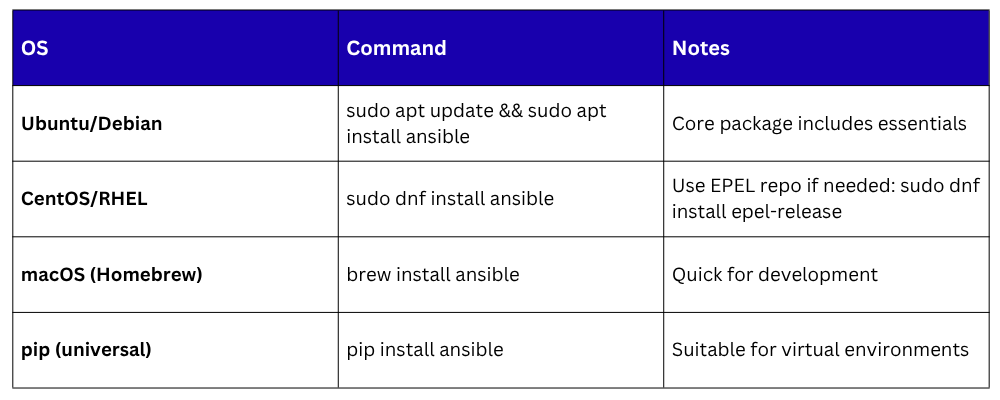 | OS | Command | Notes |
|---|---|---|
| Ubuntu/Debian | sudo apt update && sudo apt install ansible | Core package includes essentials |
| CentOS/RHEL | sudo dnf install ansible | Use EPEL repo if needed: sudo dnf install epel-release |
| macOS (Homebrew) | brew install ansible | Quick for development |
| pip (universal) | pip install ansible | Suitable for virtual environments |